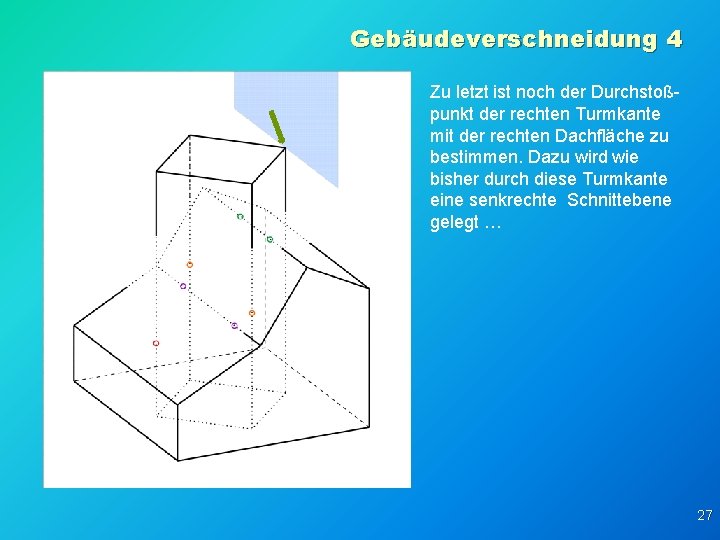 Gebäudeverschneidung 4

Zu letzt ist noch der Durchstoßpunkt der rechten Turmkante mit der rechten Dachfläche zu bestimmen. Dazu wird wie bisher durch diese Turmkante eine senkrechte Schnittebene gelegt …

27